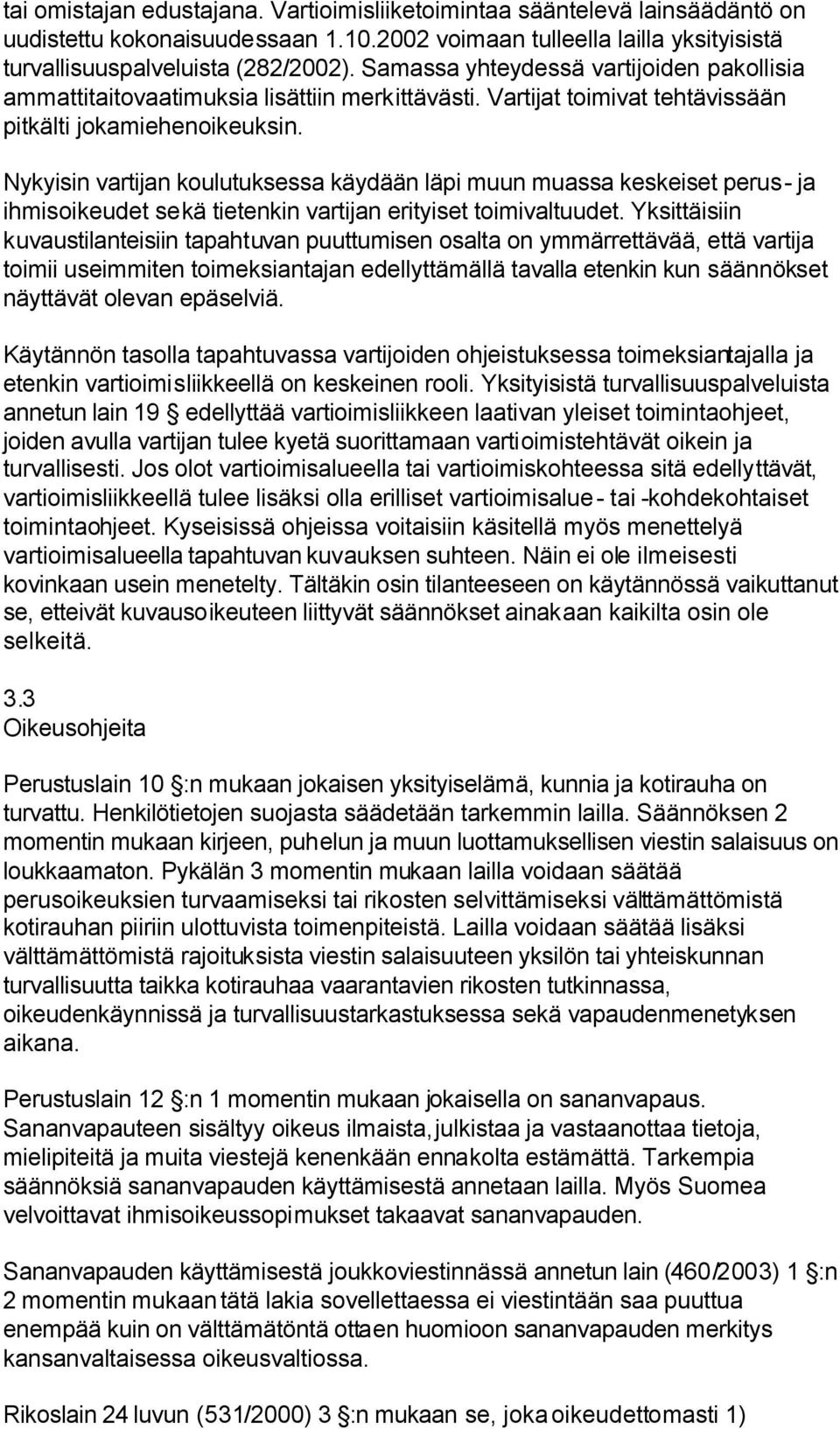 tai omistajan edustajana. Vartioimisliiketoimintaa sääntelevä lainsäädäntö on uudistettu kokonaisuudessaan 1.10.2002 voimaan tulleella lailla yksityisistä turvallisuuspalveluista (282/2002). Samassa yhteydessä vartijoiden pakollisia ammattitaitovaatimuksia lisättiin merkittävästi. Vartijat toimivat tehtävissään pitkälti jokamiehenoikeuksin.

Nykyisin vartijan koulutuksessa käydään läpi muun muassa keskeiset perus- ja ihmisoikeudet sekä tietenkin vartijan erityiset toimivaltuudet. Yksittäisiin kuvaustilanteisiin tapahtuvan puuttumisen osalta on ymmärrettävää, että vartija toimii useimmiten toimeksiantajan edellyttämällä tavalla etenkin kun säännökset näyttävät olevan epäselviä.

Käytännön tasolla tapahtuvassa vartijoiden ohjeistuksessa toimeksiantajalla ja etenkin vartioimisliikkeellä on keskeinen rooli. Yksityisistä turvallisuuspalveluista annetun lain 19 § edellyttää vartioimisliikkeen laativan yleiset toimintaohjeet, joiden avulla vartijan tulee kyetä suorittamaan vartioimistehtävät oikein ja turvallisesti. Jos olot vartioimisalueella tai vartioimiskohteessa sitä edellyttävät, vartioimisliikkeellä tulee lisäksi olla erilliset vartioimisalue- tai -kohdekohtaiset toimintaohjeet. Kyseisissä ohjeissa voitaisiin käsitellä myös menettelyä vartioimisalueella tapahtuvan kuvauksen suhteen. Näin ei ole ilmeisesti kovinkaan usein menetelty. Tältäkin osin tilanteeseen on käytännössä vaikuttanut se, etteivät kuvausoikeuteen liittyvät säännökset ainakaan kaikilta osin ole selkeitä.

3.3
Oikeusohjeita

Perustuslain 10 §:n mukaan jokaisen yksityiselämä, kunnia ja kotirauha on turvattu. Henkilötietojen suojasta säädetään tarkemmin lailla. Säännöksen 2 momentin mukaan kirjeen, puhelun ja muun luottamuksellisen viestin salaisuus on loukkaamaton. Pykälän 3 momentin mukaan lailla voidaan säätää perusoikeuksien turvaamiseksi tai rikosten selvittämiseksi välttämättömistä kotirauhan piiriin ulottuvista toimenpiteistä. Lailla voidaan säätää lisäksi välttämättömistä rajoituksista viestin salaisuuteen yksilön tai yhteiskunnan turvallisuutta taikka kotirauhaa vaarantavien rikosten tutkinnassa, oikeudenkäynnissä ja turvallisuustarkastuksessa sekä vapaudenmenetyksen aikana.

Perustuslain 12 §:n 1 momentin mukaan jokaisella on sananvapaus. Sananvapauteen sisältyy oikeus ilmaista, julkistaa ja vastaanottaa tietoja, mielipiteitä ja muita viestejä kenenkään ennakolta estämättä. Tarkempia säännöksiä sananvapauden käyttämisestä annetaan lailla. Myös Suomea velvoittavat ihmisoikeussopimukset takaavat sananvapauden.

Sananvapauden käyttämisestä joukkoviestinnässä annetun lain (460/2003) 1 §:n 2 momentin mukaan tätä lakia sovellettaessa ei viestintään saa puuttua enempää kuin on välttämätöntä ottaen huomioon sananvapauden merkitys kansanvaltaisessa oikeusvaltiossa.

Rikoslain 24 luvun (531/2000) 3 §:n mukaan se, joka oikeudettomasti 1)